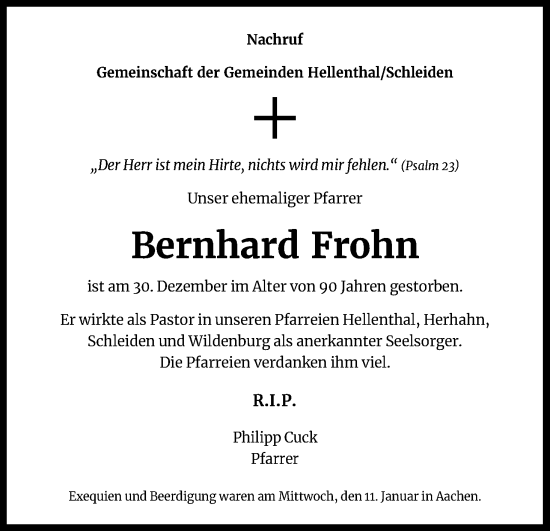 Nachruf

Gemeinschaft der Gemeinden Hellenthal/Schleiden

„Der Herr ist mein Hirte, nichts wird mir fehlen.“ (Psalm 23)

Unser ehemaliger Pfarrer

Bernhard Frohn

ist am 30. Dezember im Alter von 90 Jahren gestorben.

Er wirkte als Pastor in unseren Pfarreien Hellenthal, Herhahn, Schleiden und Wildenburg als anerkannter Seelsorger. Die Pfarreien verdanken ihm viel.

R.I.P.

Philipp Cuck
Pfarrer

Exequien und Beerdigung waren am Mittwoch, den 11. Januar in Aachen.